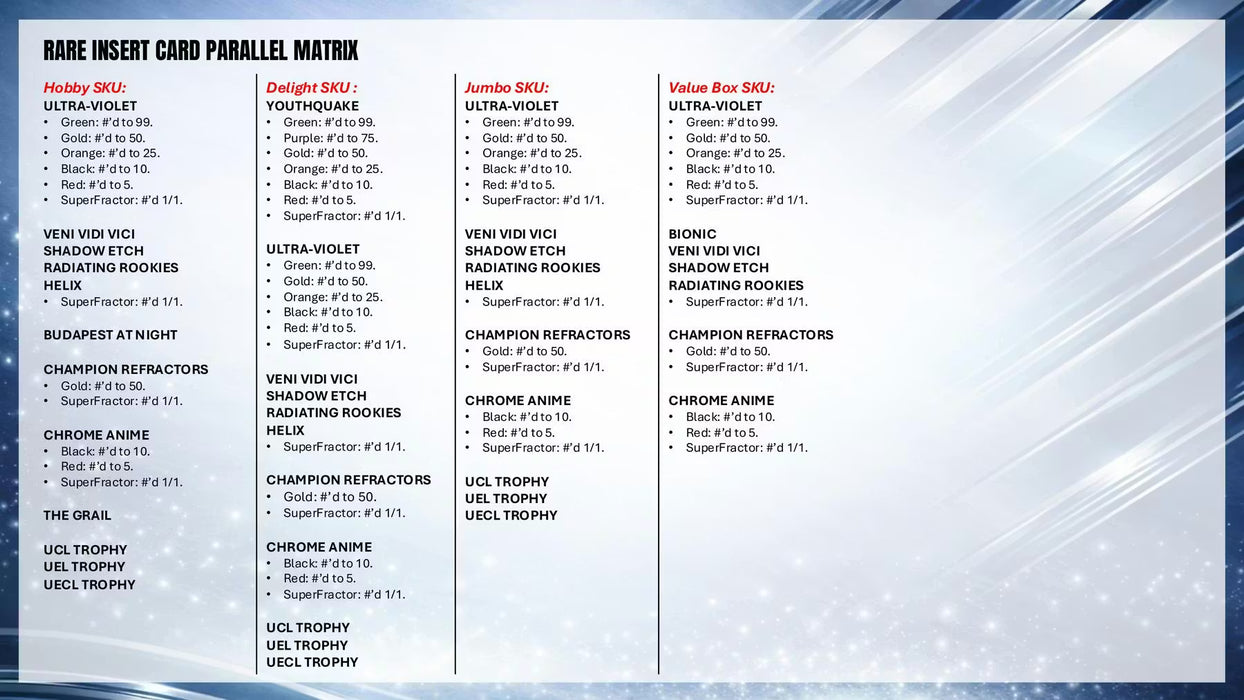 RARE INSERT CARD PARALLEL MATRIX

Hobby SKU:
ULTRA-VIOLET
• Green: #'d to 99.
• Gold: #'d to 50.
• Orange: #'d to 25.
• Black: #'d to 10.
• Red: #'d to 5.
• SuperFractor: #'d 1/1.

VENI VIDI VICI
SHADOW ETCH
RADIATING ROOKIES
HELIX
• SuperFractor: #'d 1/1.

BUDAPEST AT NIGHT

CHAMPION REFRACTORS
• Gold: #'d to 50.
• SuperFractor: #'d 1/1.

CHROME ANIME
• Black: #'d to 10.
• Red: #'d to 5.
• SuperFractor: #'d 1/1.

THE GRAIL

UCL TROPHY
UEL TROPHY
UECL TROPHY

Delight SKU :
YOUTHQUAKE
• Green: #'d to 99.
• Purple: #'d to 75.
• Gold: #'d to 50.
• Orange: #'d to 25.
• Black: #'d to 10.
• Red: #'d to 5.
• SuperFractor: #'d 1/1.

ULTRA-VIOLET
• Green: #'d to 99.
• Gold: #'d to 50.
• Orange: #'d to 25.
• Black: #'d to 10.
• Red: #'d to 5.
• SuperFractor: #'d 1/1.

VENI VIDI VICI
SHADOW ETCH
RADIATING ROOKIES
HELIX
• SuperFractor: #'d 1/1.

CHAMPION REFRACTORS
• Gold: #'d to 50.
• SuperFractor: #'d 1/1.

CHROME ANIME
• Black: #'d to 10.
• Red: #'d to 5.
• SuperFractor: #'d 1/1.

UCL TROPHY
UEL TROPHY
UECL TROPHY

Jumbo SKU:
ULTRA-VIOLET
• Green: #'d to 99.
• Gold: #'d to 50.
• Orange: #'d to 25.
• Black: #'d to 10.
• Red: #'d to 5.
• SuperFractor: #'d 1/1.

VENI VIDI VICI
SHADOW ETCH
RADIATING ROOKIES
HELIX
• SuperFractor: #'d 1/1.

CHAMPION REFRACTORS
• Gold: #'d to 50.
• SuperFractor: #'d 1/1.

CHROME ANIME
• Black: #'d to 10.
• Red: #'d to 5.
• SuperFractor: #'d 1/1.

UCL TROPHY
UEL TROPHY
UECL TROPHY

Value Box SKU:
ULTRA-VIOLET
• Green: #'d to 99.
• Gold: #'d to 50.
• Orange: #'d to 25.
• Black: #'d to 10.
• Red: #'d to 5.
• SuperFractor: #'d 1/1.

BIONIC
VENI VIDI VICI
SHADOW ETCH
RADIATING ROOKIES
• SuperFractor: #'d 1/1.

CHAMPION REFRACTORS
• Gold: #'d to 50.
• SuperFractor: #'d 1/1.

CHROME ANIME
• Black: #'d to 10.
• Red: #'d to 5.
• SuperFractor: #'d 1/1.